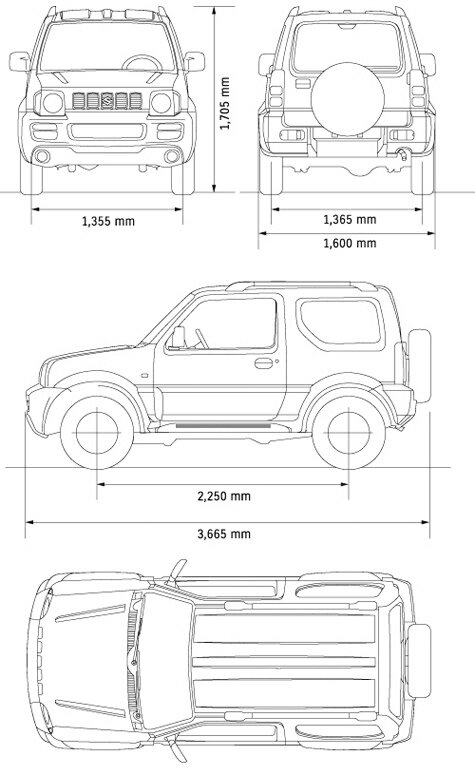 1,705 mm

1,355 mm

1,365 mm

1,600 mm

2,250 mm

3,665 mm